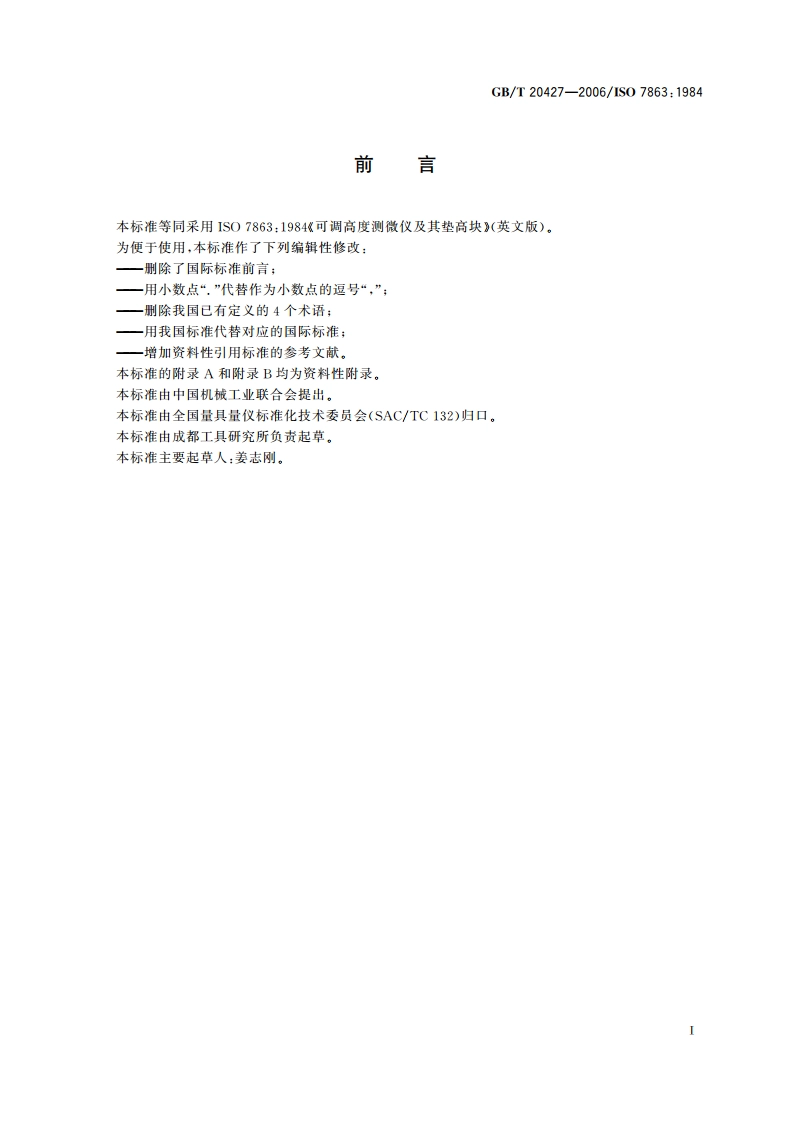 GB/T 20427—2006/ISO 7863:1984

前　言

本标准等同采用 ISO 7863:1984《可调高度测微仪及其垫高块》(英文版)。

为便于使用,本标准作了下列编辑性修改:

——删除了国际标准前言;

——用小数点“.”代替作为小数点的逗号“,”;

——删除我国已有定义的 4 个术语;

——用我国标准代替对应的国际标准;

——增加资料性引用标准的参考文献。

本标准的附录 A 和附录 B 均为资料性附录。

本标准由中国机械工业联合会提出。

本标准由全国量具量仪标准化技术委员会(SAC/TC 132)归口。

本标准由成都工具研究所负责起草。

本标准主要起草人:姜志刚。

I